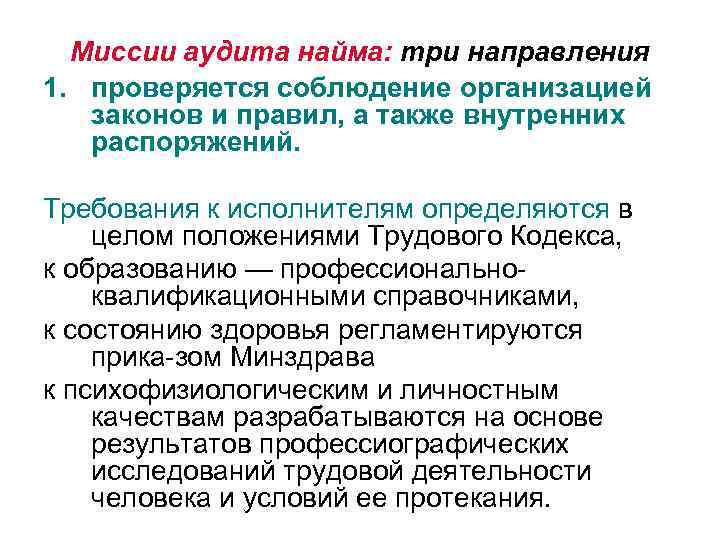 Миссии аудита найма: три направления

1. проверяется соблюдение организацией законов и правил, а также внутренних распоряжений.

Требования к исполнителям определяются в целом положениями Трудового Кодекса,

к образованию — профессионально-квалификационными справочниками,

к состоянию здоровья регламентируются прика-зом Минздрава

к психофизиологическим и личностным качествам разрабатываются на основе результатов профессиографических исследований трудовой деятельности человека и условий ее протекания.